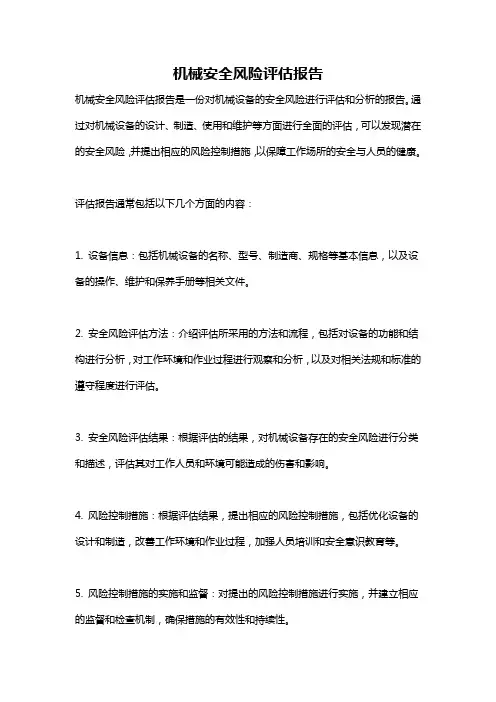 机械安全风险评估报告

机械安全风险评估报告是一份对机械设备的安全风险进行评估和分析的报告。通过对机械设备的设计、制造、使用和维护等方面进行全面的评估，可以发现潜在的安全风险，并提出相应的风险控制措施，以保障工作场所的安全与人员的健康。

评估报告通常包括以下几个方面的内容：

1. 设备信息：包括机械设备的名称、型号、制造商、规格等基本信息，以及设备的操作、维护和保养手册等相关文件。

2. 安全风险评估方法：介绍评估所采用的方法和流程，包括对设备的功能和结构进行分析，对工作环境和作业过程进行观察和分析，以及对相关法规和标准的遵守程度进行评估。

3. 安全风险评估结果：根据评估的结果，对机械设备存在的安全风险进行分类和描述，评估其对工作人员和环境可能造成的伤害和影响。

4. 风险控制措施：根据评估结果，提出相应的风险控制措施，包括优化设备的设计和制造，改善工作环境和作业过程，加强人员培训和安全意识教育等。

5. 风险控制措施的实施和监督：对提出的风险控制措施进行实施，并建立相应的监督和检查机制，确保措施的有效性和持续性。